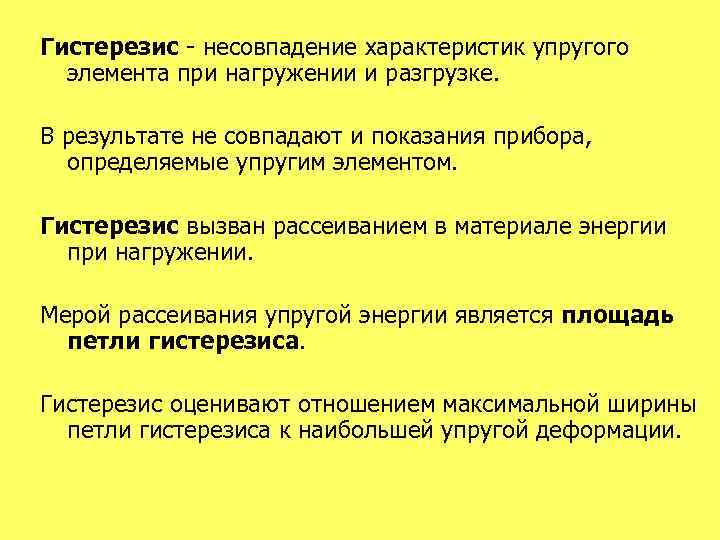 Гистерезис - несовпадение характеристик упругого элемента при нагружении и разгрузке.

В результате не совпадают и показания прибора, определяемые упругим элементом.

Гистерезис вызван рассеиванием в материале энергии при нагружении.

Мерой рассеивания упругой энергии является площадь петли гистерезиса.

Гистерезис оценивают отношением максимальной ширины петли гистерезиса к наибольшей упругой деформации.